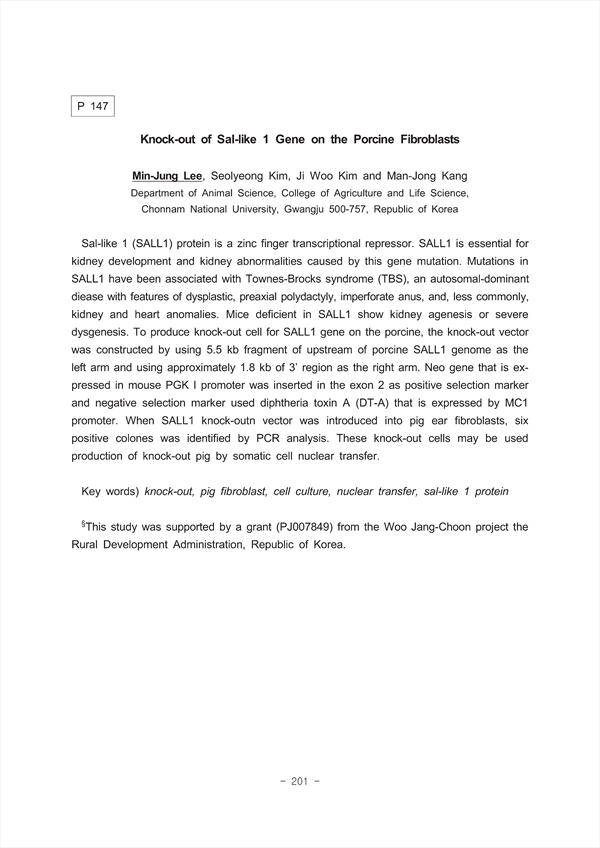 P 147

Knock-out of Sal-like 1 Gene on the Porcine Fibroblasts

Min-Jung Lee, Seolyeong Kim, Ji Woo Kim and Man-Jong Kang
Department of Animal Science, College of Agriculture and Life Science, Chonnam National University, Gwangju 500-757, Republic of Korea

Sal-like 1 (SALL1) protein is a zinc finger transcriptional repressor. SALL1 is essential for kidney development and kidney abnormalities caused by this gene mutation. Mutations in SALL1 have been associated with Townes-Brocks syndrome (TBS), an autosomal-dominant diease with features of dysplastic, preaxial polydactyly, imperforate anus, and, less commonly, kidney and heart anomalies. Mice deficient in SALL1 show kidney agenesis or severe dysgenesis. To produce knock-out cell for SALL1 gene on the porcine, the knock-out vector was constructed by using 5.5 kb fragment of upstream of porcine SALL1 genome as the left arm and using approximately 1.8 kb of 3' region as the right arm. Neo gene that is expressed in mouse PGK I promoter was inserted in the exon 2 as positive selection marker and negative selection marker used diphtheria toxin A (DT-A) that is expressed by MC1 promoter. When SALL1 knock-outn vector was introduced into pig ear fibroblasts, six positive colones was identified by PCR analysis. These knock-out cells may be used production of knock-out pig by somatic cell nuclear transfer.

Key words) knock-out, pig fibroblast, cell culture, nuclear transfer, sal-like 1 protein

$^{§}$This study was supported by a grant (PJ007849) from the Woo Jang-Choon project the Rural Development Administration, Republic of Korea.

- 201 -